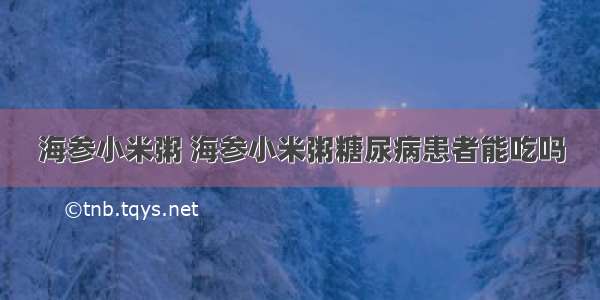 海参小米粥 海参小米粥糖尿病患者能吃吗

©tnb.tqys.net